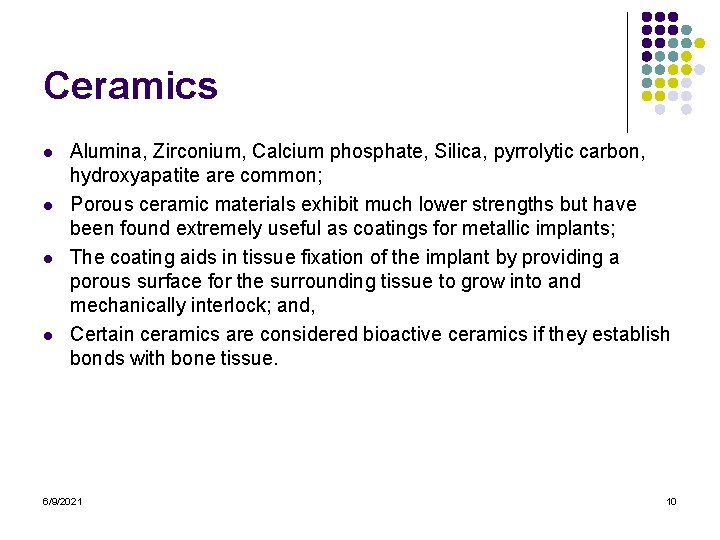 Ceramics

• Alumina, Zirconium, Calcium phosphate, Silica, pyrrolytic carbon, hydroxyapatite are common;
• Porous ceramic materials exhibit much lower strengths but have been found extremely useful as coatings for metallic implants;
• The coating aids in tissue fixation of the implant by providing a porous surface for the surrounding tissue to grow into and mechanically interlock; and,
• Certain ceramics are considered bioactive ceramics if they establish bonds with bone tissue.

6/9/2021

10